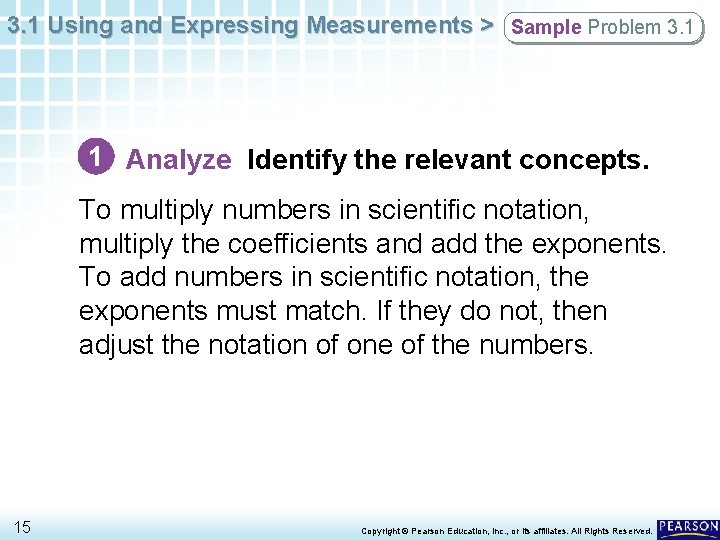 3.1 Using and Expressing Measurements > Sample Problem 3.1

1 Analyze Identify the relevant concepts.

To multiply numbers in scientific notation, multiply the coefficients and add the exponents. To add numbers in scientific notation, the exponents must match. If they do not, then adjust the notation of one of the numbers.

15

Copyright © Pearson Education, Inc., or its affiliates. All Rights Reserved. PEARSON